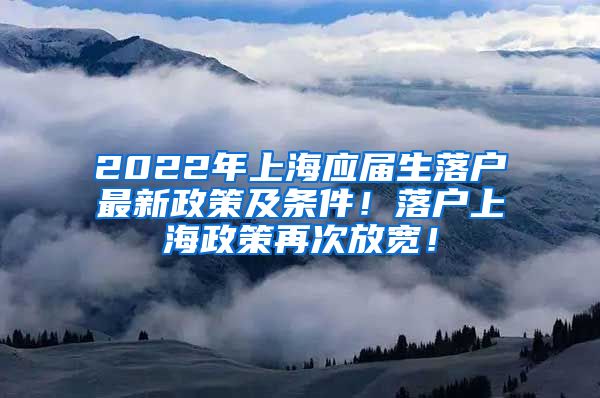 2022年上海应届生落户最新政策及条件！落户上海政策再次放宽！